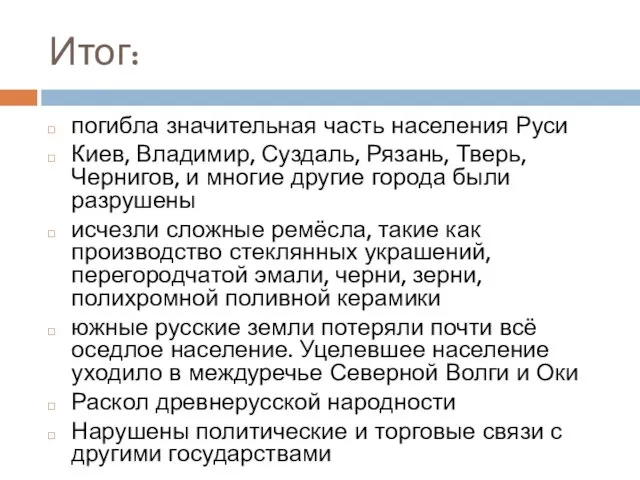 Итог:

погибла значительная часть населения Руси

Киев, Владимир, Суздаль, Рязань, Тверь, Чернигов, и многие другие города были разрушены

исчезли сложные ремёсла, такие как производство стеклянных украшений, перегородчатой эмали, черни, зерни, полихромной поливной керамики

южные русские земли потеряли почти всё оседлое население. Уцелевшее население уходило в междуречье Северной Волги и Оки

Раскол древнерусской народности

Нарушены политические и торговые связи с другими государствами